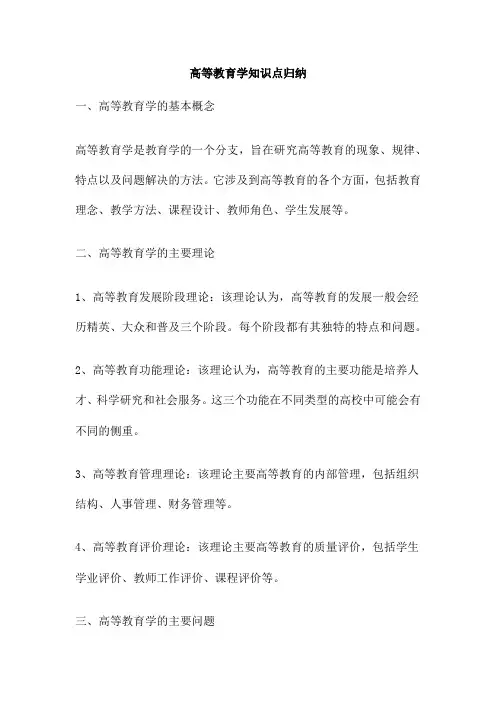 高等教育学知识点归纳

一、高等教育学的基本概念

高等教育学是教育学的一个分支，旨在研究高等教育的现象、规律、特点以及问题解决的方法。它涉及到高等教育的各个方面，包括教育理念、教学方法、课程设计、教师角色、学生发展等。

二、高等教育学的主要理论

1、高等教育发展阶段理论：该理论认为，高等教育的发展一般会经历精英、大众和普及三个阶段。每个阶段都有其独特的特点和问题。

2、高等教育功能理论：该理论认为，高等教育的主要功能是培养人才、科学研究和社会服务。这三个功能在不同类型的高校中可能会有不同的侧重。

3、高等教育管理理论：该理论主要高等教育的内部管理，包括组织结构、人事管理、财务管理等。

4、高等教育评价理论：该理论主要高等教育的质量评价，包括学生学业评价、教师工作评价、课程评价等。

三、高等教育学的主要问题